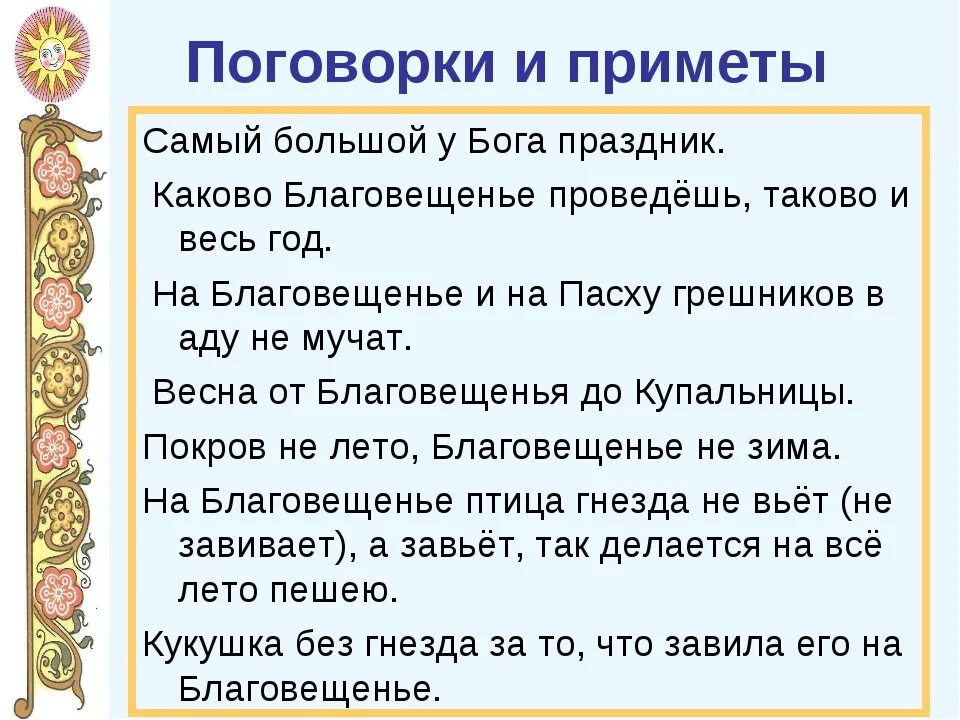 Поговорки и приметы

Самый большой у Бога праздник.

Каково Благовещенье проведёшь, таково и весь год.

На Благовещенье и на Пасху грешников в аду не мучат.

Весна от Благовещенья до Купальницы.

Покров не лето, Благовещенье не зима.

На Благовещенье птица гнезда не вьёт (не завивает), а завьёт, так делается на всё лето пешею.

Кукушка без гнезда за то, что завила его на Благовещенье.